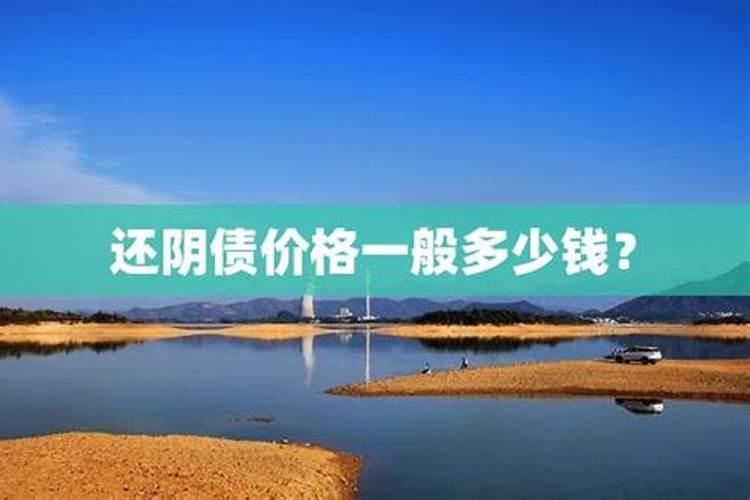 还阴债价格一般多少钱？